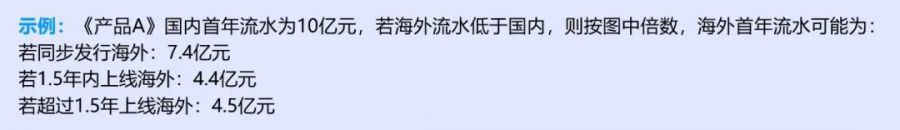 示例：《产品A》国内首年流水为10亿元，若海外流水低于国内，则按图中倍数，海外首年流水可能为：
若同步发行海外：7.4亿元
若1.5年内上线海外：4.4亿元
若超过1.5年上线海外：4.5亿元